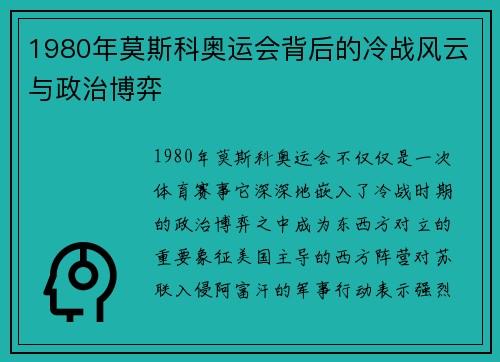 1980年莫斯科奥运会背后的冷战风云与政治博弈

1980年莫斯科奥运会不仅仅是一次体育赛事它深深地嵌入了冷战时期的政治博弈之中成为东西方对立的重要象征美国主导的西方阵营对苏联入侵阿富汗的军事行动表示强烈